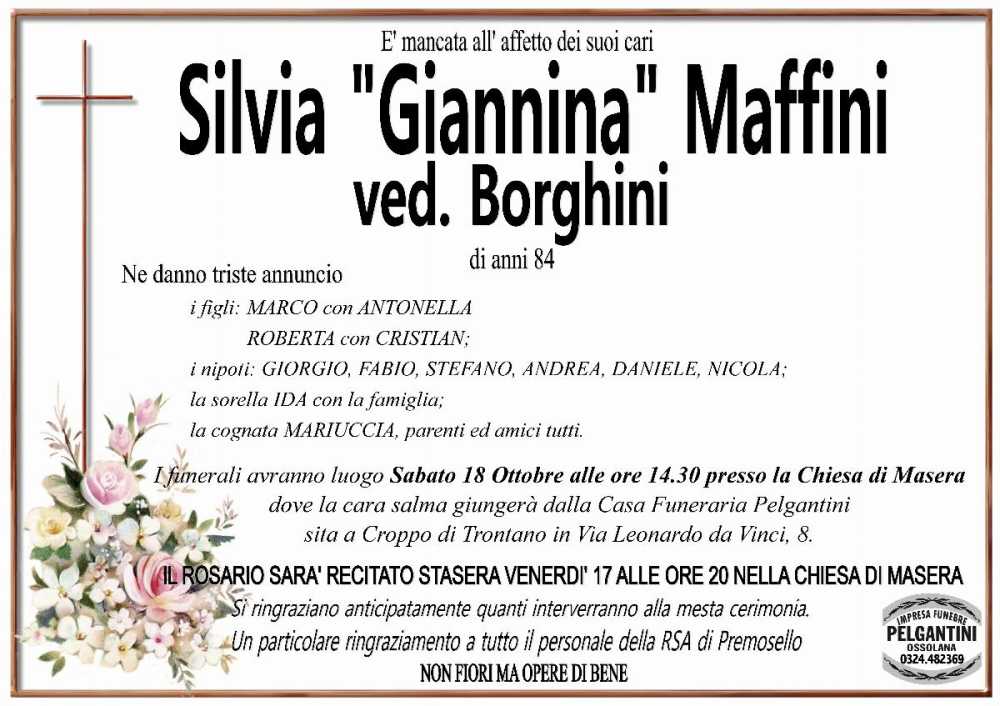 E' mancata all' affetto dei suoi cari

Silvia "Giannina" Maffini

ved. Borghini

di anni 84

Ne danno triste annuncio

i figli: MARCO con ANTONELLA
ROBERTA con CRISTIAN;
i nipoti: GIORGIO, FABIO, STEFANO, ANDREA, DANIELE, NICOLA;
la sorella IDA con la famiglia;
la cognata MARIUCCIA, parenti ed amici tutti.

I funerali avranno luogo Sabato 18 Ottobre alle ore 14.30 presso la Chiesa di Masera dove la cara salma giungerà dalla Casa Funeraria Pelgantini sita a Croppo di Trontano in Via Leonardo da Vinci, 8.

IL ROSARIO SARA' RECITATO STASERA VENERDI' 17 ALLE ORE 20 NELLA CHIESA DI MASERA

Si ringraziano anticipatamente quanti interverranno alla mesta cerimonia.

Un particolare ringraziamento a tutto il personale della RSA di Premosello

NON FIORI MA OPERE DI BENE

IMPRESA FUNEBRE
PELGANTINI
OSSOLANA
0324.482369